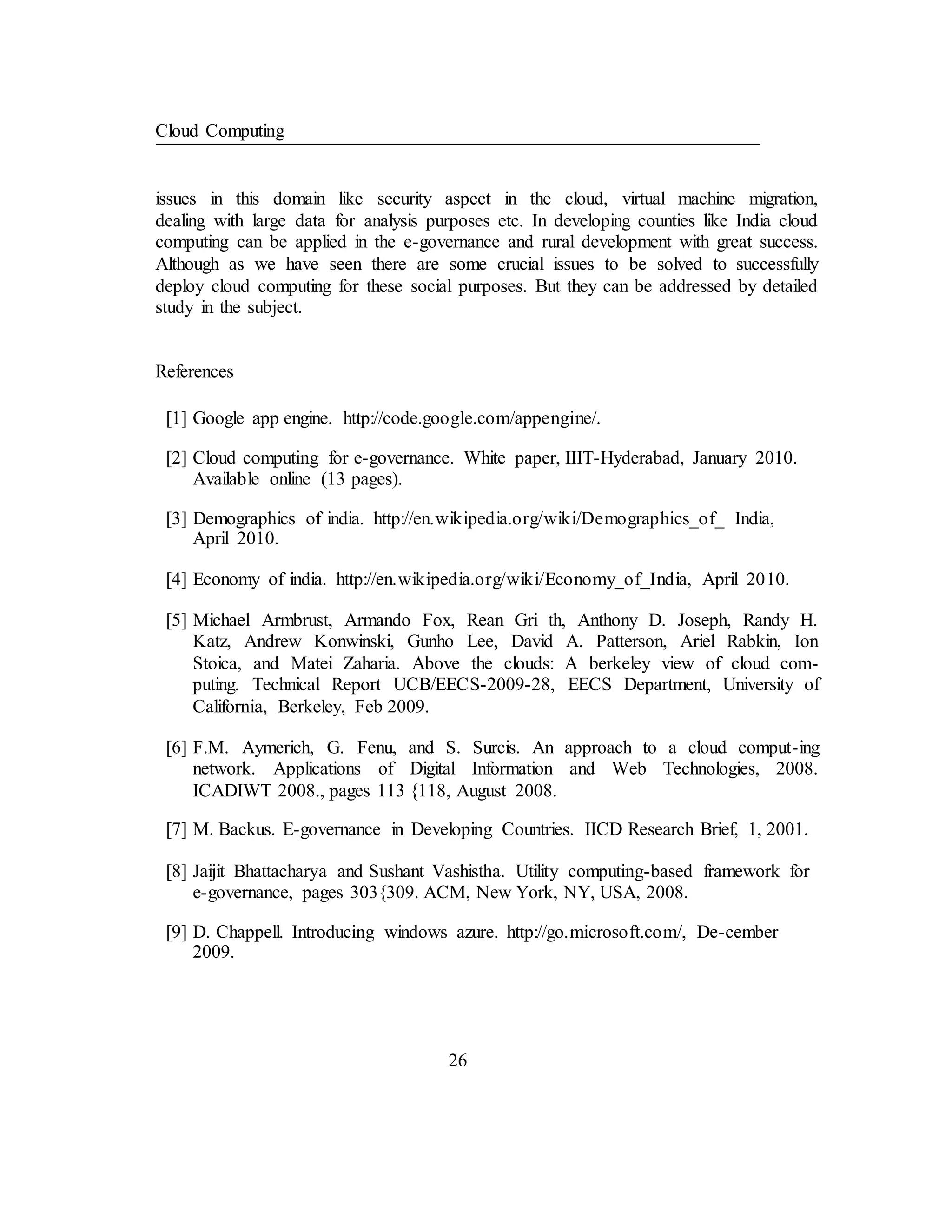 Cloud Computing

issues in this domain like security aspect in the cloud, virtual machine migration, dealing with large data for analysis purposes etc. In developing counties like India cloud computing can be applied in the e-governance and rural development with great success. Although as we have seen there are some crucial issues to be solved to successfully deploy cloud computing for these social purposes. But they can be addressed by detailed study in the subject.

References

[1] Google app engine. http://code.google.com/appengine/.

[2] Cloud computing for e-governance. White paper, IIIT-Hyderabad, January 2010. Available online (13 pages).

[3] Demographics of india. http://en.wikipedia.org/wiki/Demographics_of_ India, April 2010.

[4] Economy of india. http://en.wikipedia.org/wiki/Economy_of_India, April 2010.

[5] Michael Armbrust, Armando Fox, Rean Gri th, Anthony D. Joseph, Randy H. Katz, Andrew Konwinski, Gunho Lee, David A. Patterson, Ariel Rabkin, Ion Stoica, and Matei Zaharia. Above the clouds: A berkeley view of cloud computing. Technical Report UCB/EECS-2009-28, EECS Department, University of California, Berkeley, Feb 2009.

[6] F.M. Aymerich, G. Fenu, and S. Surcis. An approach to a cloud comput-ing network. Applications of Digital Information and Web Technologies, 2008. ICADIWT 2008., pages 113 {118, August 2008.

[7] M. Backus. E-governance in Developing Countries. IICD Research Brief, 1, 2001.

[8] Jaijit Bhattacharya and Sushant Vashistha. Utility computing-based framework for e-governance, pages 303{309. ACM, New York, NY, USA, 2008.

[9] D. Chappell. Introducing windows azure. http://go.microsoft.com/, De-cember 2009.

26